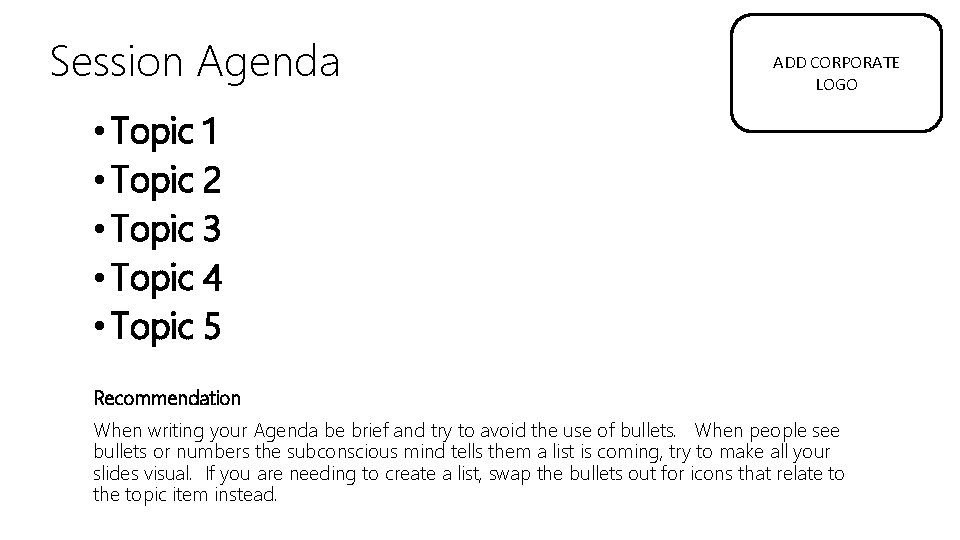 Session Agenda

ADD CORPORATE LOGO

• Topic 1
• Topic 2
• Topic 3
• Topic 4
• Topic 5

Recommendation

When writing your Agenda be brief and try to avoid the use of bullets. When people see bullets or numbers the subconscious mind tells them a list is coming, try to make all your slides visual. If you are needing to create a list, swap the bullets out for icons that relate to the topic item instead.